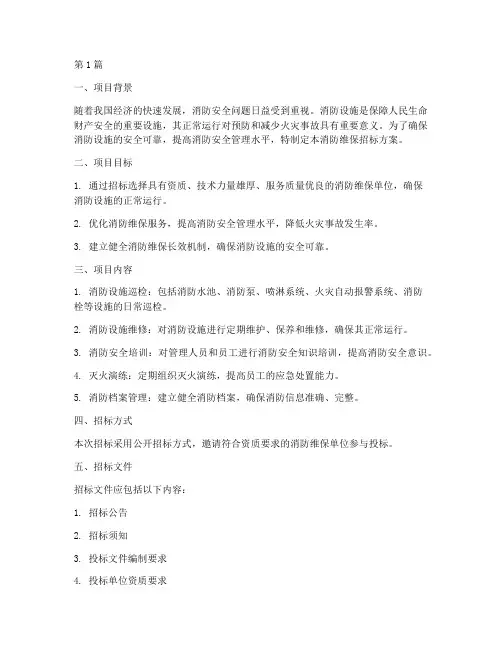 第1篇

一、项目背景

随着我国经济的快速发展，消防安全问题日益受到重视。消防设施是保障人民生命财产安全的重要设施，其正常运行对预防和减少火灾事故具有重要意义。为了确保消防设施的安全可靠，提高消防安全管理水平，特制定本消防维保招标方案。

二、项目目标

1. 通过招标选择具有资质、技术力量雄厚、服务质量优良的消防维保单位，确保消防设施的正常运行。

2. 优化消防维保服务，提高消防安全管理水平，降低火灾事故发生率。

3. 建立健全消防维保长效机制，确保消防设施的安全可靠。

三、项目内容

1. 消防设施巡检：包括消防水池、消防泵、喷淋系统、火灾自动报警系统、消防栓等设施的日常巡检。

2. 消防设施维修：对消防设施进行定期维护、保养和维修，确保其正常运行。

3. 消防安全培训：对管理人员和员工进行消防安全知识培训，提高消防安全意识。

4. 灭火演练：定期组织灭火演练，提高员工的应急处置能力。

5. 消防档案管理：建立健全消防档案，确保消防信息准确、完整。

四、招标方式

本次招标采用公开招标方式，邀请符合资质要求的消防维保单位参与投标。

五、招标文件

招标文件应包括以下内容：

1. 招标公告

2. 招标须知

3. 投标文件编制要求

4. 投标单位资质要求